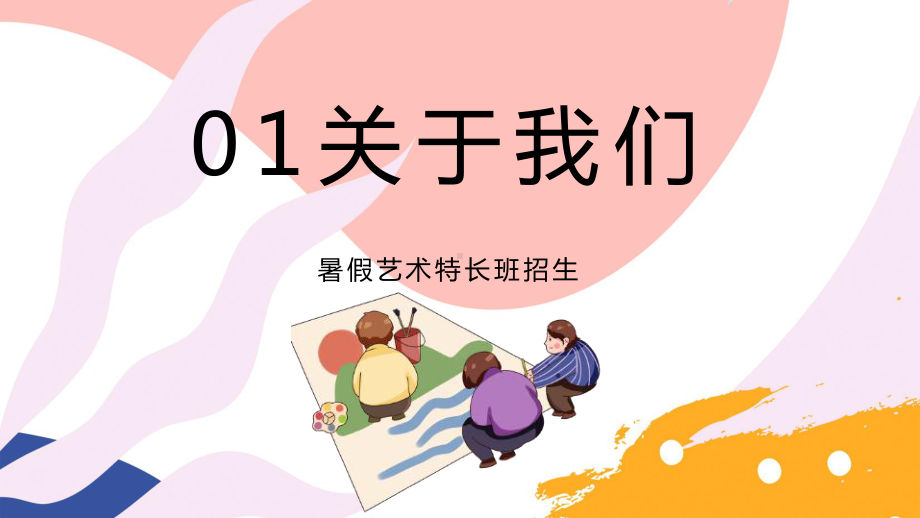 01关于我们

暑假艺术特长班招生